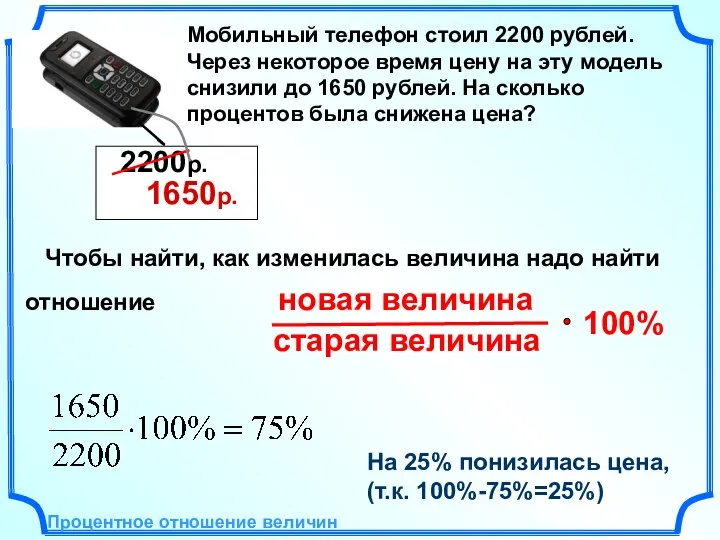 Мобильный телефон стоил 2200 рублей. Через некоторое время цену на эту модель снизили до 1650 рублей. На сколько процентов была снижена цена?

2200р.
1650р.

Чтобы найти, как изменилась величина надо найти отношение $\frac{\text{новая величина}}{\text{старая величина}} \cdot 100\%$

$\frac{1650}{2200} \cdot 100\% = 75\%$

На 25% понизилась цена, (т.к. 100%-75%=25%)

Процентное отношение величин